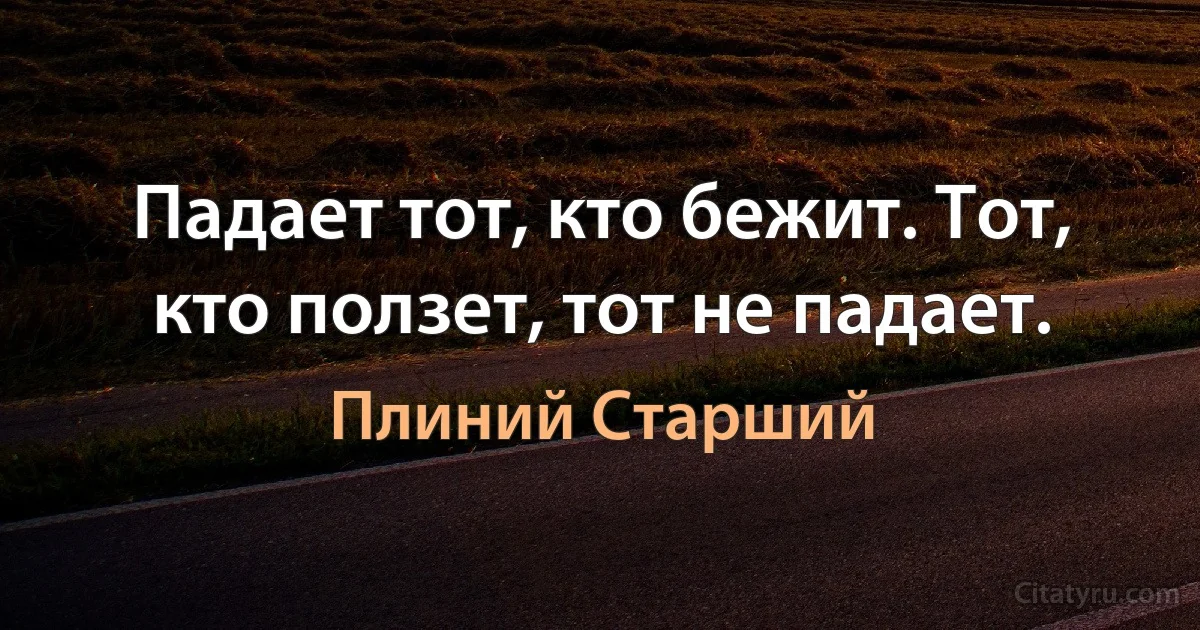 Падает тот, кто бежит. Тот, кто ползет, тот не падает.

Плиний Старший

Citatyru.com